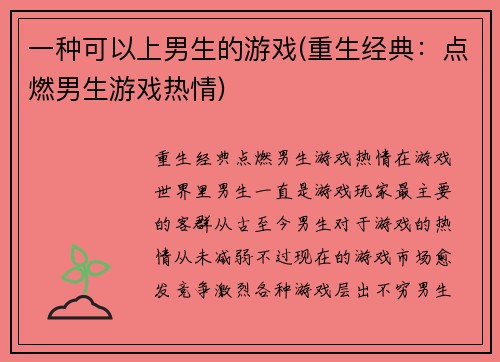 一种可以上男生的游戏(重生经典：点燃男生游戏热情)

重生经典点燃男生游戏热情在游戏世界里男生一直是游戏玩家最主要的客群从古至今男生对于游戏的热情从未减弱不过现在的游戏市场愈发竞争激烈各种游戏层出不穷男生